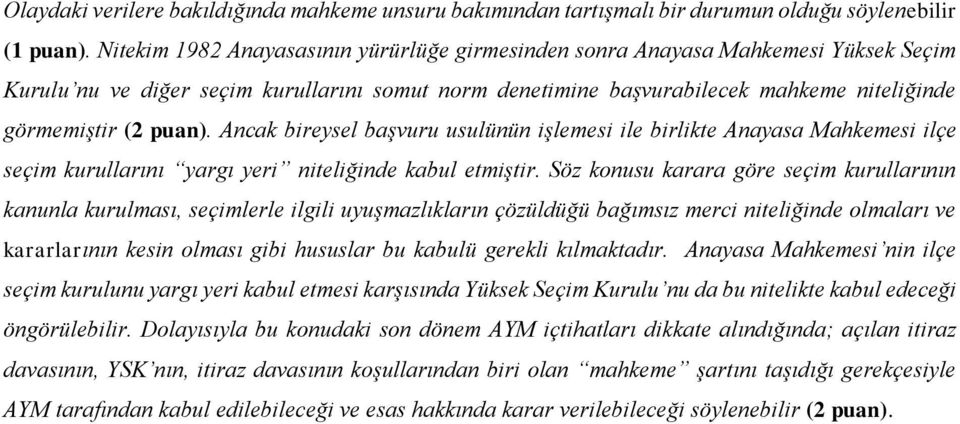 Olaydaki verilere bakıldığında mahkeme unsuru bakımından tartışmalı bir durumun olduğu söylenebilir (1 puan). Nitekim 1982 Anayasasının yürürlüğe girmesinden sonra Anayasa Mahkemesi Yüksek Seçim Kurulu'nu ve diğer seçim kurullarını somut norm denetimine başvurabilecek mahkeme niteliğinde görmemiştir (2 puan). Ancak bireysel başvuru usulünün işlemesi ile birlikte Anayasa Mahkemesi ilçe seçim kurullarını "yargı yeri" niteliğinde kabul etmiştir. Söz konusu karara göre seçim kurullarının kanunla kurulması, seçimlerle ilgili uyuşmazlıkların çözüldüğü bağımsız merci niteliğinde olmaları ve kararlarının kesin olması gibi hususlar bu kabulü gerekli kılmaktadır. Anayasa Mahkemesi'nin ilçe seçim kurulunu yargı yeri kabul etmesi karşısında Yüksek Seçim Kurulu'nu da bu nitelikte kabul edeceği öngörülebilir. Dolayısıyla bu konudaki son dönem AYM içtihatları dikkate alındığında; açılan itiraz davasının, YSK'nın, itiraz davasının koşullarından biri olan "mahkeme" şartını taşıdığı gerekçesiyle AYM tarafından kabul edilebileceği ve esas hakkında karar verilebileceği söylenebilir (2 puan).